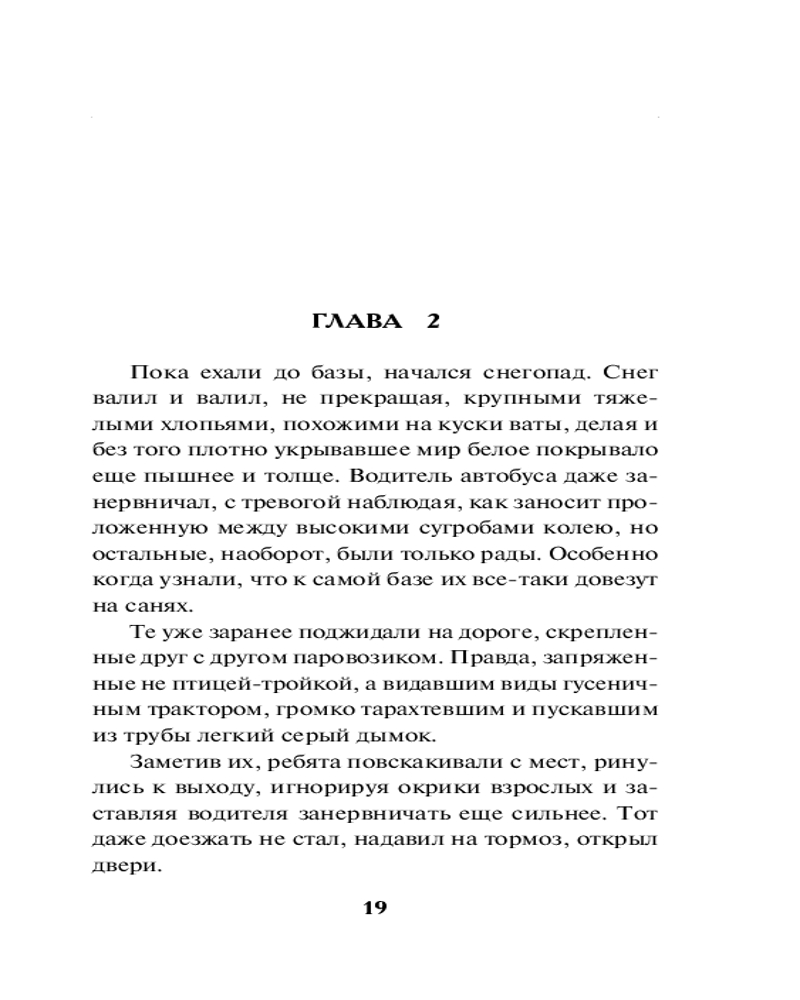 ГЛАВА 2

Пока ехали до базы, начался снегопад. Снег валил и валил, не прекращая, крупными тяжелыми хлопьями, похожими на куски ваты, делая и без того плотно укрывавшее мир белое покрывало еще пышнее и толще. Водитель автобуса даже занервничал, с тревогой наблюдая, как заносит проложенную между высокими сугробами колею, но остальные, наоборот, были только рады. Особенно когда узнали, что к самой базе их все-таки довезут на санях.

Те уже заранее поджидали на дороге, скрепленные друг с другом паровозиком. Правда, запряженные не птицей-тройкой, а видавшим виды гусеничным трактором, громко тарахтевшим и пускавшим из трубы легкий серый дымок.

Заметив их, ребята повскакивали с мест, ринулись к выходу, игнорируя окрики взрослых и заставляя водителя занервничать еще сильнее. Тот даже доезжать не стал, надавил на тормоз, открыл двери.

19